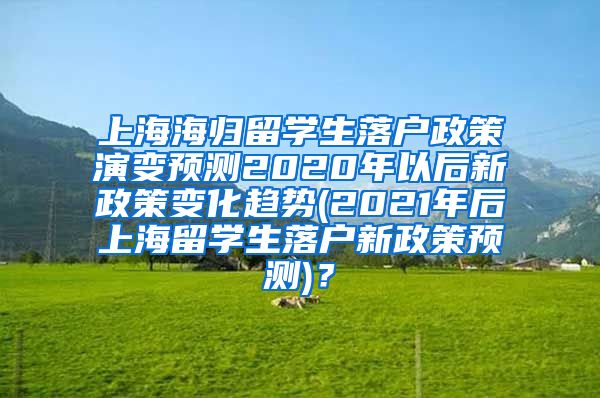 上海海归留学生落户政策演变预测2020年以后新政策变化趋势(2021年后上海留学生落户新政策预测)？